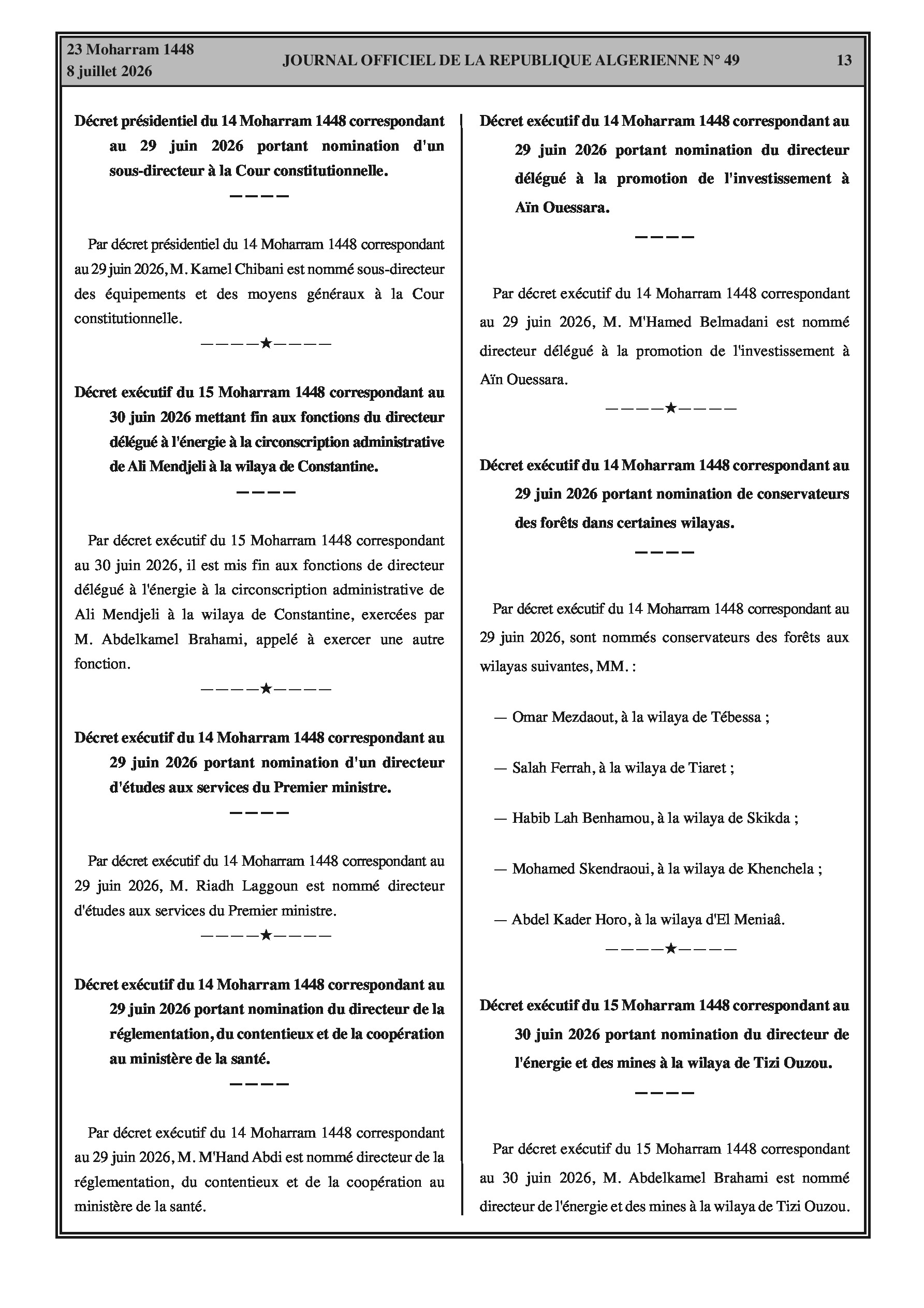 23 Moharram 1448
8 juillet 2026

JOURNAL OFFICIEL DE LA REPUBLIQUE ALGERIENNE N° 49

13

Décret présidentiel du 14 Moharram 1448 correspondant au 29 juin 2026 portant nomination d'un sous-directeur à la Cour constitutionnelle.

————

Par décret présidentiel du 14 Moharram 1448 correspondant au 29 juin 2026, M. Kamel Chibani est nommé sous-directeur des équipements et des moyens généraux à la Cour constitutionnelle.

————★————

Décret exécutif du 15 Moharram 1448 correspondant au 30 juin 2026 mettant fin aux fonctions du directeur délégué à l'énergie à la circonscription administrative de Ali Mendjeli à la wilaya de Constantine.

————

Par décret exécutif du 15 Moharram 1448 correspondant au 30 juin 2026, il est mis fin aux fonctions de directeur délégué à l'énergie à la circonscription administrative de Ali Mendjeli à la wilaya de Constantine, exercées par M. Abdelkamel Brahami, appelé à exercer une autre fonction.

————★————

Décret exécutif du 14 Moharram 1448 correspondant au 29 juin 2026 portant nomination d'un directeur d'études aux services du Premier ministre.

————

Par décret exécutif du 14 Moharram 1448 correspondant au 29 juin 2026, M. Riadh Laggoun est nommé directeur d'études aux services du Premier ministre.

————★————

Décret exécutif du 14 Moharram 1448 correspondant au 29 juin 2026 portant nomination du directeur de la réglementation, du contentieux et de la coopération au ministère de la santé.

————

Par décret exécutif du 14 Moharram 1448 correspondant au 29 juin 2026, M. M'Hand Abdi est nommé directeur de la réglementation, du contentieux et de la coopération au ministère de la santé.

Décret exécutif du 14 Moharram 1448 correspondant au 29 juin 2026 portant nomination du directeur délégué à la promotion de l'investissement à Aïn Ouessara.

————

Par décret exécutif du 14 Moharram 1448 correspondant au 29 juin 2026, M. M'Hamed Belmadani est nommé directeur délégué à la promotion de l'investissement à Aïn Ouessara.

————★————

Décret exécutif du 14 Moharram 1448 correspondant au 29 juin 2026 portant nomination de conservateurs des forêts dans certaines wilayas.

————

Par décret exécutif du 14 Moharram 1448 correspondant au 29 juin 2026, sont nommés conservateurs des forêts aux wilayas suivantes, MM. :

— Omar Mezdaout, à la wilaya de Tébessa ;

— Salah Ferrah, à la wilaya de Tiaret ;

— Habib Lah Benhamou, à la wilaya de Skikda ;

— Mohamed Skendraoui, à la wilaya de Khenchela ;

— Abdel Kader Horo, à la wilaya d'El Meniaâ.

————★————

Décret exécutif du 15 Moharram 1448 correspondant au 30 juin 2026 portant nomination du directeur de l'énergie et des mines à la wilaya de Tizi Ouzou.

————

Par décret exécutif du 15 Moharram 1448 correspondant au 30 juin 2026, M. Abdelkamel Brahami est nommé directeur de l'énergie et des mines à la wilaya de Tizi Ouzou.